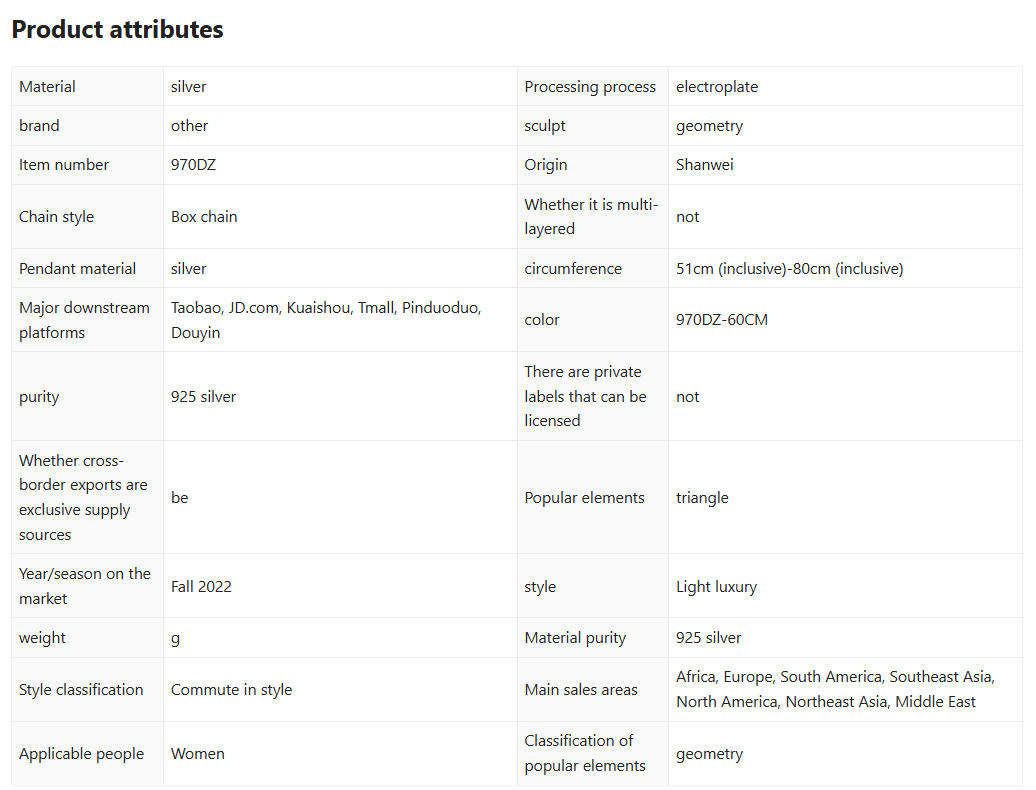 **Product attributes**

| Material | silver | Processing process | electroplate |
|---|---|---|---|
| brand | other | sculpt | geometry |
| Item number | 970DZ | Origin | Shanwei |
| Chain style | Box chain | Whether it is multi-layered | not |
| Pendant material | silver | circumference | 51cm (inclusive)-80cm (inclusive) |
| Major downstream platforms | Taobao, JD.com, Kuaishou, Tmall, Pinduoduo, Douyin | color | 970DZ-60CM |
| purity | 925 silver | There are private labels that can be licensed | not |
| Whether cross-border exports are exclusive supply sources | be | Popular elements | triangle |
| Year/season on the market | Fall 2022 | style | Light luxury |
| weight | g | Material purity | 925 silver |
| Style classification | Commute in style | Main sales areas | Africa, Europe, South America, Southeast Asia, North America, Northeast Asia, Middle East |
| Applicable people | Women | Classification of popular elements | geometry |